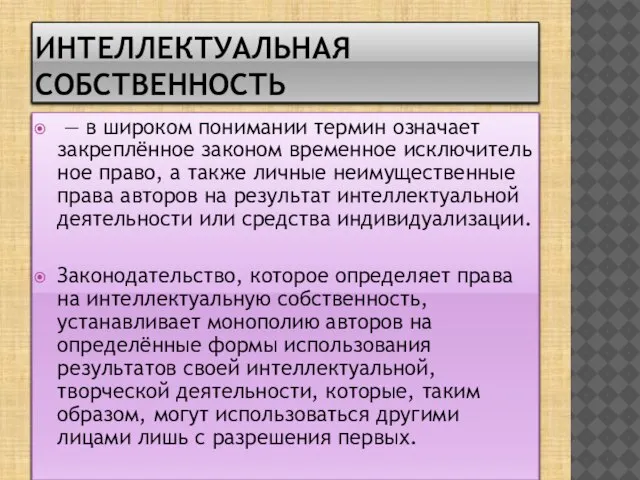 ИНТЕЛЛЕКТУАЛЬНАЯ СОБСТВЕННОСТЬ

— в широком понимании термин означает закреплённое законом временное исключитель ное право, а также личные неимущественные права авторов на результат интеллектуальной деятельности или средства индивидуализации.

Законодательство, которое определяет права на интеллектуальную собственность, устанавливает монополию авторов на определённые формы использования результатов своей интеллектуальной, творческой деятельности, которые, таким образом, могут использоваться другими лицами лишь с разрешения первых.